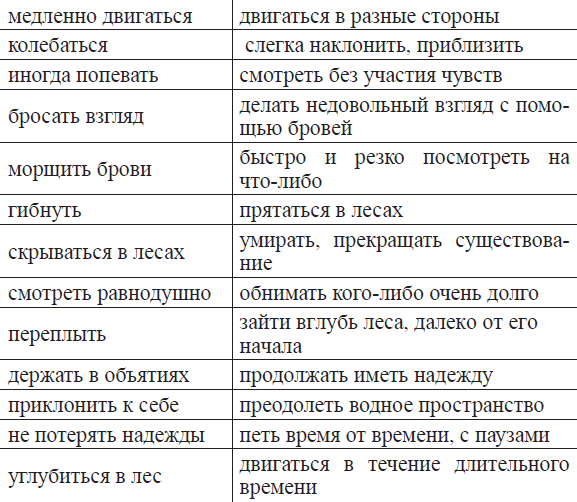 | медленно двигаться | двигаться в разные стороны |
|---|---|
| колебаться | слегка наклонить, приблизить |
| иногда попевать | смотреть без участия чувств |
| бросать взгляд | делать недовольный взгляд с помощью бровей |
| морщить брови | быстро и резко посмотреть на что-либо |
| гибнуть | прятаться в лесах |
| скрываться в лесах | умирать, прекращать существование |
| смотреть равнодушно | обнимать кого-либо очень долго |
| переплыть | зайти вглубь леса, далеко от его начала |
| держать в объятиях | продолжать иметь надежду |
| приклонить к себе | преодолеть водное пространство |
| не потерять надежды | петь время от времени, с паузами |
| углубиться в лес | двигаться в течение длительного времени |